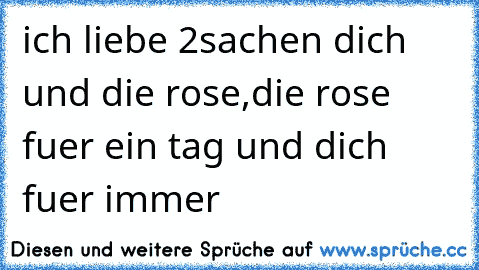 ich liebe 2sachen dich und die rose,die rose fuer ein tag und dich fuer immer

Diesen und weitere Sprüche auf www.sprüche.cc